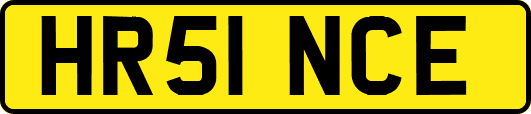 HR51 NCE